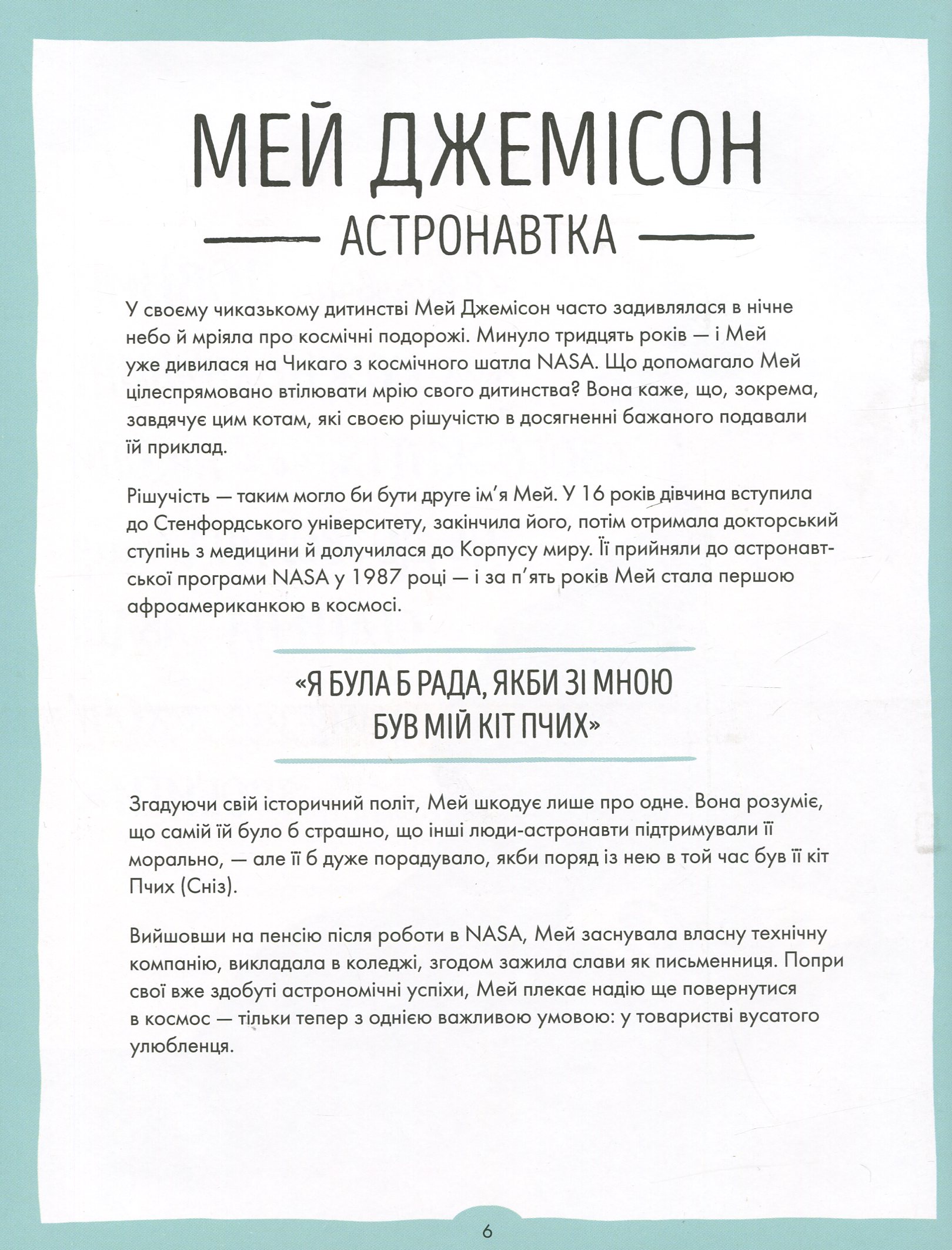 МЕЙ ДЖЕМІСОН

АСТРОНАВТКА

У своєму чиказькому дитинстві Мей Джемісон часто задивлялася в нічне небо й мріяла про космічні подорожі. Минуло тридцять років — і Мей уже дивилася на Чикаго з космічного шатла NASA. Що допомагало Мей цілеспрямовано втілювати мрію свого дитинства? Вона каже, що, зокрема, завдячує цим котам, які своєю рішучістю в досягненні бажаного подавали їй приклад.

Рішучість — таким могло би бути друге ім'я Мей. У 16 років дівчина вступила до Стенфордського університету, закінчила його, потім отримала докторський ступінь з медицини й долучилася до Корпусу миру. Її прийняли до астронавтської програми NASA у 1987 році — і за п'ять років Мей стала першою афроамериканкою в космосі.

«Я БУЛА Б РАДА, ЯКБИ ЗІ МНОЮ БУВ МІЙ КІТ ПЧИХ»

Згадуючи свій історичний політ, Мей шкодує лише про одне. Вона розуміє, що самій їй було б страшно, що інші люди-астронавти підтримували її морально, — але її б дуже порадувало, якби поряд із нею в той час був її кіт Пчих (Сніз).

Вийшовши на пенсію після роботи в NASA, Мей заснувала власну технічну компанію, викладала в коледжі, згодом зажила слави як письменниця. Попри свої вже здобуті астрономічні успіхи, Мей плекає надію ще повернутися в космос — тільки тепер з однією важливою умовою: у товаристві вусатого улюбленця.

6